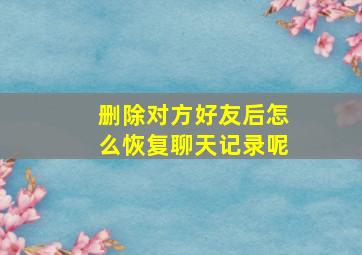 删除对方好友后怎么恢复聊天记录呢